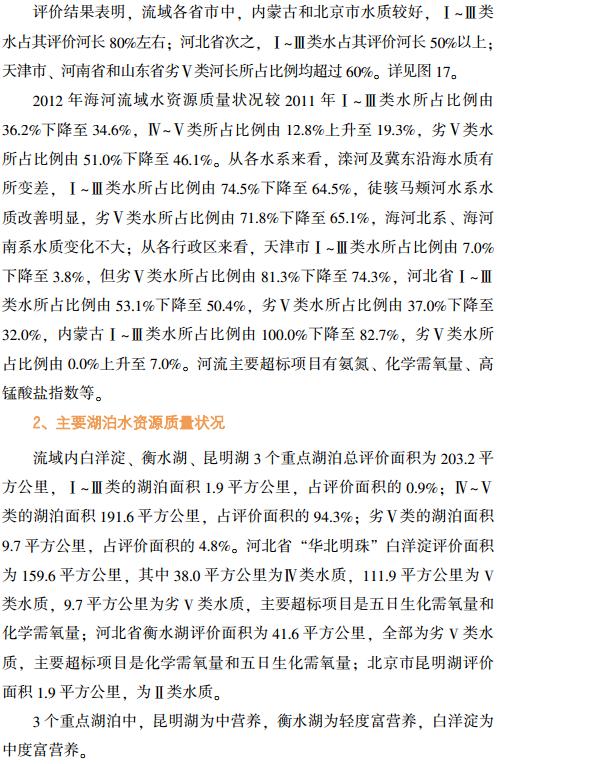 评价结果表明，流域各省市中，内蒙古和北京市水质较好，Ⅰ~Ⅲ类水占其评价河长 80%左右；河北省次之，Ⅰ~Ⅲ类水占其评价河长 50%以上；天津市、河南省和山东省劣Ⅴ类河长所占比例均超过 60%。详见图 17。

2012 年海河流域水资源质量状况较 2011 年Ⅰ~Ⅲ类水所占比例由 36.2%下降至 34.6%，Ⅳ~Ⅴ类所占比例由 12.8%上升至 19.3%，劣Ⅴ类水所占比例由 51.0%下降至 46.1%。从各水系来看，滦河及冀东沿海水质有所变差，Ⅰ~Ⅲ类水所占比例由 74.5%下降至 64.5%，徒骇马颊河水系水质改善明显，劣Ⅴ类水所占比例由 71.8%下降至 65.1%，海河北系、海河南系水质变化不大；从各行政区来看，天津市Ⅰ~Ⅲ类水所占比例由 7.0%下降至 3.8%，但劣Ⅴ类水所占比例由 81.3%下降至 74.3%，河北省Ⅰ~Ⅲ类水所占比例由 53.1%下降至 50.4%，劣Ⅴ类水所占比例由 37.0%下降至 32.0%，内蒙古Ⅰ~Ⅲ类水所占比例由 100.0%下降至 82.7%，劣Ⅴ类水所占比例由 0.0%上升至 7.0%。河流主要超标项目有氨氮、化学需氧量、高锰酸盐指数等。

2、主要湖泊水资源质量状况

流域内白洋淀、衡水湖、昆明湖 3 个重点湖泊总评价面积为 203.2 平方公里，Ⅰ~Ⅲ类的湖泊面积 1.9 平方公里，占评价面积的 0.9%；Ⅳ~Ⅴ类的湖泊面积 191.6 平方公里，占评价面积的 94.3%；劣Ⅴ类的湖泊面积 9.7 平方公里，占评价面积的 4.8%。河北省“华北明珠”白洋淀评价面积为 159.6 平方公里，其中 38.0 平方公里为Ⅳ类水质，111.9 平方公里为Ⅴ类水质，9.7 平方公里为劣Ⅴ类水质，主要超标项目是五日生化需氧量和化学需氧量；河北省衡水湖评价面积为 41.6 平方公里，全部为劣Ⅴ类水质，主要超标项目是化学需氧量和五日生化需氧量；北京市昆明湖评价面积 1.9 平方公里，为Ⅱ类水质。

3 个重点湖泊中，昆明湖为中营养，衡水湖为轻度富营养，白洋淀为中度富营养。